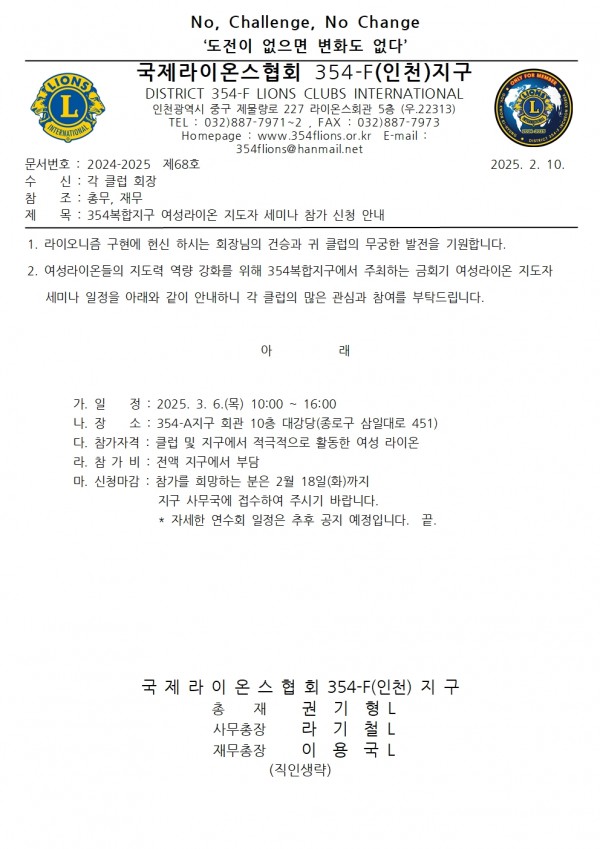 No, Challenge, No Change
'도전이 없으면 변화도 없다'

국제라이온스협회 354-F(인천)지구
DISTRICT 354-F LIONS CLUBS INTERNATIONAL
인천광역시 중구 제물량로 227 라이온스회관 5층 (우.22313)
TEL : 032)887-7971~2 , FAX : 032)887-7973
Homepage : www.354flions.or.kr E-mail : 354flions@hanmail.net

문서번호 : 2024-2025 제68호
2025. 2. 10.
수 신 : 각 클럽 회장
참 조 : 총무, 재무
제 목 : 354복합지구 여성라이온 지도자 세미나 참가 신청 안내

1. 라이오니즘 구현에 헌신 하시는 회장님의 건승과 귀 클럽의 무궁한 발전을 기원합니다.

2. 여성라이온들의 지도력 역량 강화를 위해 354복합지구에서 주최하는 금회기 여성라이온 지도자 세미나 일정을 아래와 같이 안내하니 각 클럽의 많은 관심과 참여를 부탁드립니다.

아 래

가. 일 정 : 2025. 3. 6.(목) 10:00 ~ 16:00
나. 장 소 : 354-A지구 회관 10층 대강당(종로구 삼일대로 451)
다. 참가자격 : 클럽 및 지구에서 적극적으로 활동한 여성 라이온
라. 참 가 비 : 전액 지구에서 부담
마. 신청마감 : 참가를 희망하는 분은 2월 18일(화)까지
지구 사무국에 접수하여 주시기 바랍니다.
* 자세한 연수회 일정은 추후 공지 예정입니다. 끝.

국 제 라 이 온 스 협 회 354-F(인천) 지 구
총 재 권 기 형 L
사무총장 라 기 철 L
재무총장 이 용 국 L
(직인생략)